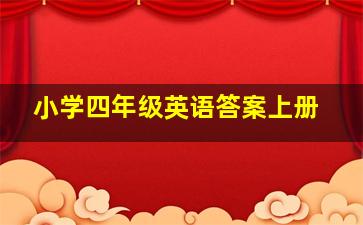 小学四年级英语答案上册